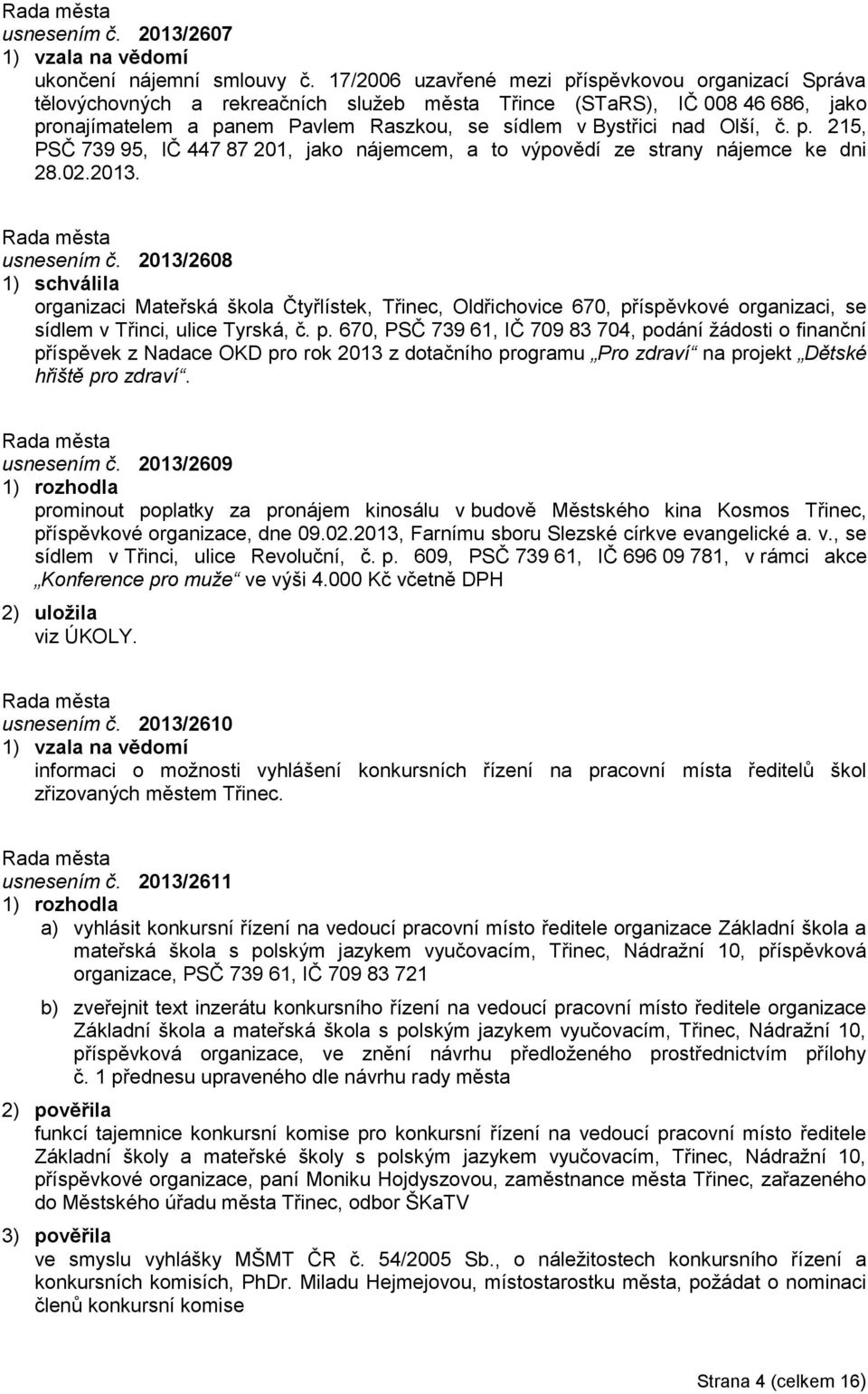 Rada města
usnesením č. 2013/2607
1) vzala na vědomí
ukončení nájemní smlouvy č. 17/2006 uzavřené mezi příspěvkovou organizací Správa tělovýchovných a rekreačních služeb města Třince (STaRS), IČ 008 46 686, jako pronajímatelem a panem Pavlem Raszkou, se sídlem v Bystřici nad Olší, č. p. 215, PSČ 739 95, IČ 447 87 201, jako nájemcem, a to výpovědí ze strany nájemce ke dni 28.02.2013.

Rada města
usnesením č. 2013/2608
1) schválila
organizaci Mateřská škola Čtyřlístek, Třinec, Oldřichovice 670, příspěvkové organizaci, se sídlem v Třinci, ulice Tyrská, č. p. 670, PSČ 739 61, IČ 709 83 704, podání žádosti o finanční příspěvek z Nadace OKD pro rok 2013 z dotačního programu „Pro zdraví“ na projekt „Dětské hřiště pro zdraví“.

Rada města
usnesením č. 2013/2609
1) rozhodla
prominout poplatky za pronájem kinosálu v budově Městského kina Kosmos Třinec, příspěvkové organizace, dne 09.02.2013, Farnímu sboru Slezské církve evangelické a. v., se sídlem v Třinci, ulice Revoluční, č. p. 609, PSČ 739 61, IČ 696 09 781, v rámci akce „Konference pro muže“ ve výši 4.000 Kč včetně DPH

2) uložila
viz ÚKOLY.

Rada města
usnesením č. 2013/2610
1) vzala na vědomí
informaci o možnosti vyhlášení konkursních řízení na pracovní místa ředitelů škol zřizovaných městem Třinec.

Rada města
usnesením č. 2013/2611
1) rozhodla
a) vyhlásit konkursní řízení na vedoucí pracovní místo ředitele organizace Základní škola a mateřská škola s polským jazykem vyučovacím, Třinec, Nádražní 10, příspěvková organizace, PSČ 739 61, IČ 709 83 721

b) zveřejnit text inzerátu konkursního řízení na vedoucí pracovní místo ředitele organizace Základní škola a mateřská škola s polským jazykem vyučovacím, Třinec, Nádražní 10, příspěvková organizace, ve znění návrhu předloženého prostřednictvím přílohy č. 1 přednesu upraveného dle návrhu rady města

2) pověřila
funkcí tajemnice konkursní komise pro konkursní řízení na vedoucí pracovní místo ředitele Základní školy a mateřské školy s polským jazykem vyučovacím, Třinec, Nádražní 10, příspěvkové organizace, paní Moniku Hojdyszovou, zaměstnance města Třinec, zařazeného do Městského úřadu města Třinec, odbor ŠKaTV

3) pověřila
ve smyslu vyhlášky MŠMT ČR č. 54/2005 Sb., o náležitostech konkursního řízení a konkursních komisích, PhDr. Miladu Hejmejovou, místostarostku města, požádat o nominaci členů konkursní komise

Strana 4 (celkem 16)